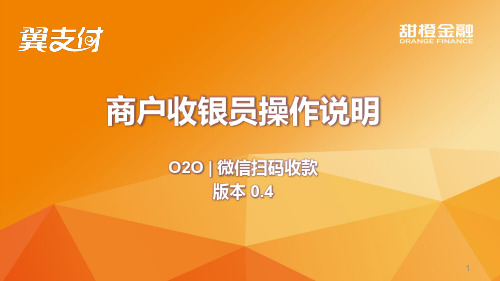 翼支付

甜橙金融
ORANGE FINANCE

商户收银员操作说明

O2O | 微信扫码收款
版本 0.4

1